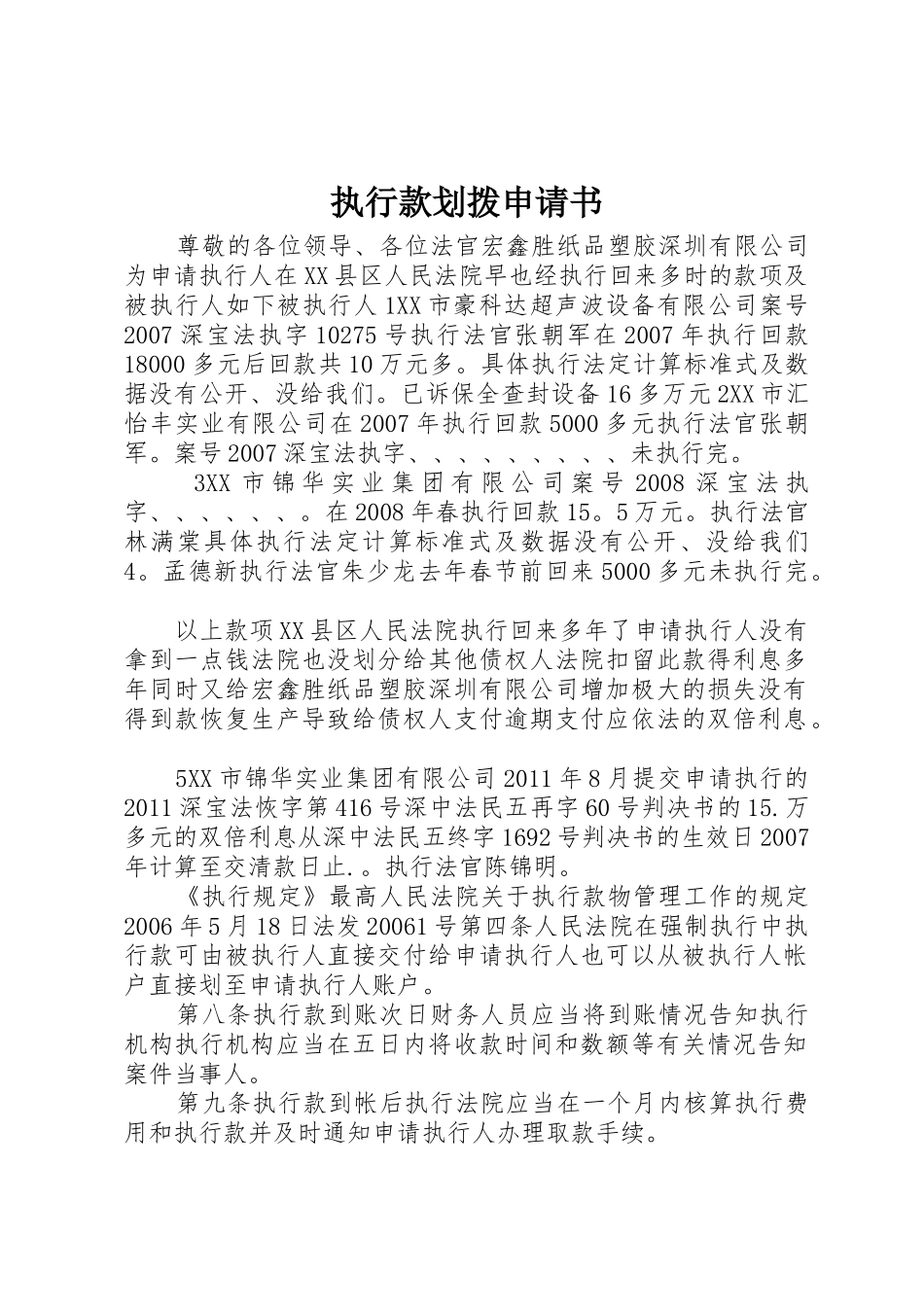 执行款划拨申请书

尊敬的各位领导、各位法官宏鑫胜纸品塑胶深圳有限公司为申请执行人在XX县区人民法院早也经执行回来多时的款项及被执行人如下被执行人1XX市豪科达超声波设备有限公司案号2007深宝法执字10275号执行法官张朝军在2007年执行回款18000多元后回款共10万元多。具体执行法定计算标准式及数据没有公开、没给我们。已诉保全查封设备16多万元2XX市汇怡丰实业有限公司在2007年执行回款5000多元执行法官张朝军。案号2007深宝法执字、、、、、、、、、未执行完。

3XX市锦华实业集团有限公司案号2008深宝法执字、、、、、、。在2008年春执行回款15。5万元。执行法官林满棠具体执行法定计算标准式及数据没有公开、没给我们4。孟德新执行法官朱少龙去年春节前回来5000多元未执行完。

以上款项XX县区人民法院执行回来多年了申请执行人没有拿到一点钱法院也没划分给其他债权人法院扣留此款得利息多年同时又给宏鑫胜纸品塑胶深圳有限公司增加极大的损失没有得到款恢复生产导致给债权人支付逾期支付应依法的双倍利息。

5XX市锦华实业集团有限公司2011年8月提交申请执行的2011深宝法恢字第416号深中法民五再字60号判决书的15.万多元的双倍利息从深中法民五终字1692号判决书的生效日2007年计算至交清款日止.。执行法官陈锦明。

《执行规定》最高人民法院关于执行款物管理工作的规定2006年5月18日法发20061号第四条人民法院在强制执行中执行款可由被执行人直接交付给申请执行人也可以从被执行人帐户直接划至申请执行人账户。

第八条执行款到账次日财务人员应当将到账情况告知执行机构执行机构应当在五日内将收款时间和数额等有关情况告知案件当事人。

第九条执行款到帐后执行法院应当在一个月内核算执行费用和执行款并及时通知申请执行人办理取款手续。